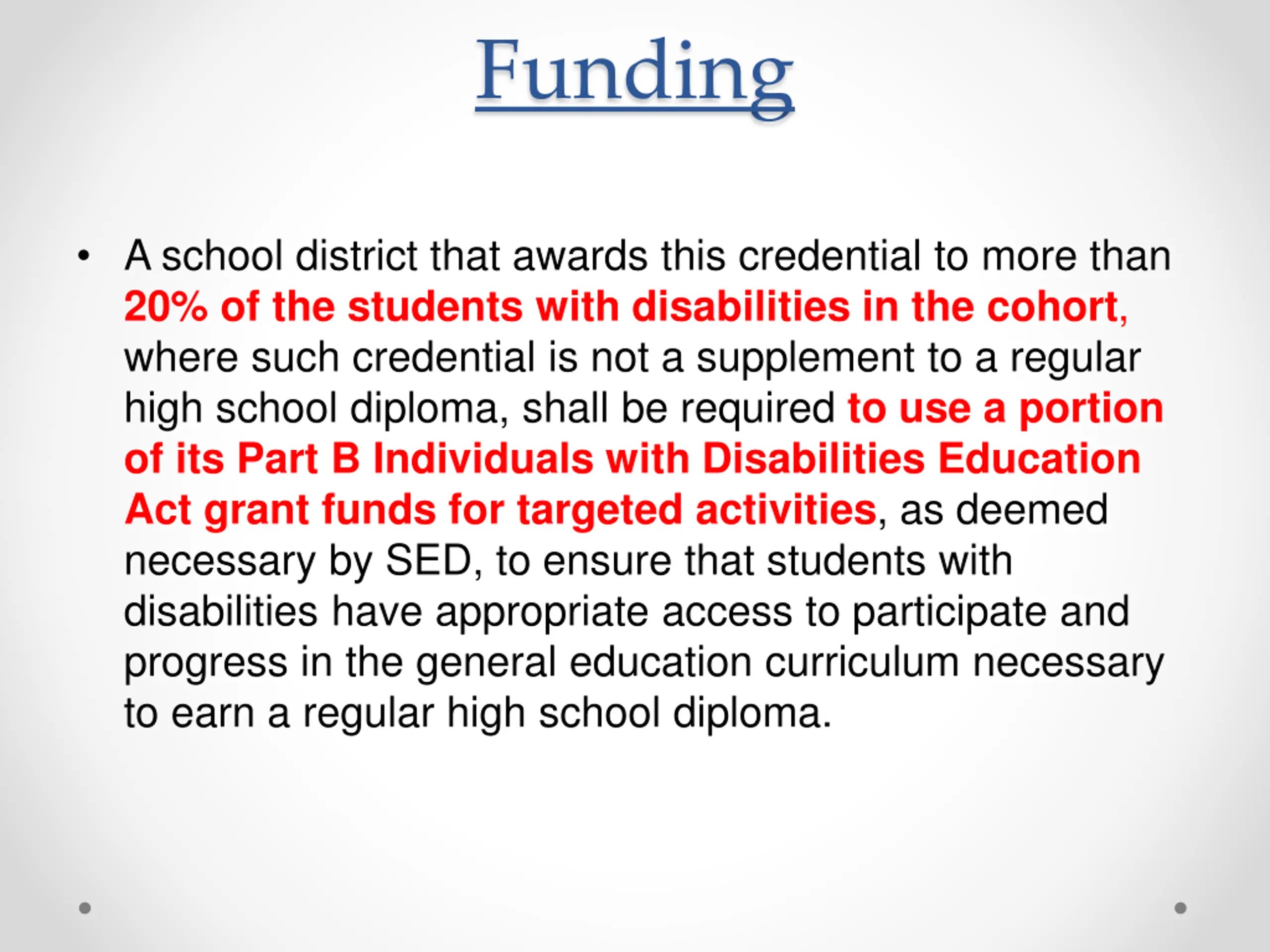 Funding

• A school district that awards this credential to more than 20% of the students with disabilities in the cohort, where such credential is not a supplement to a regular high school diploma, shall be required to use a portion of its Part B Individuals with Disabilities Education Act grant funds for targeted activities, as deemed necessary by SED, to ensure that students with disabilities have appropriate access to participate and progress in the general education curriculum necessary to earn a regular high school diploma.